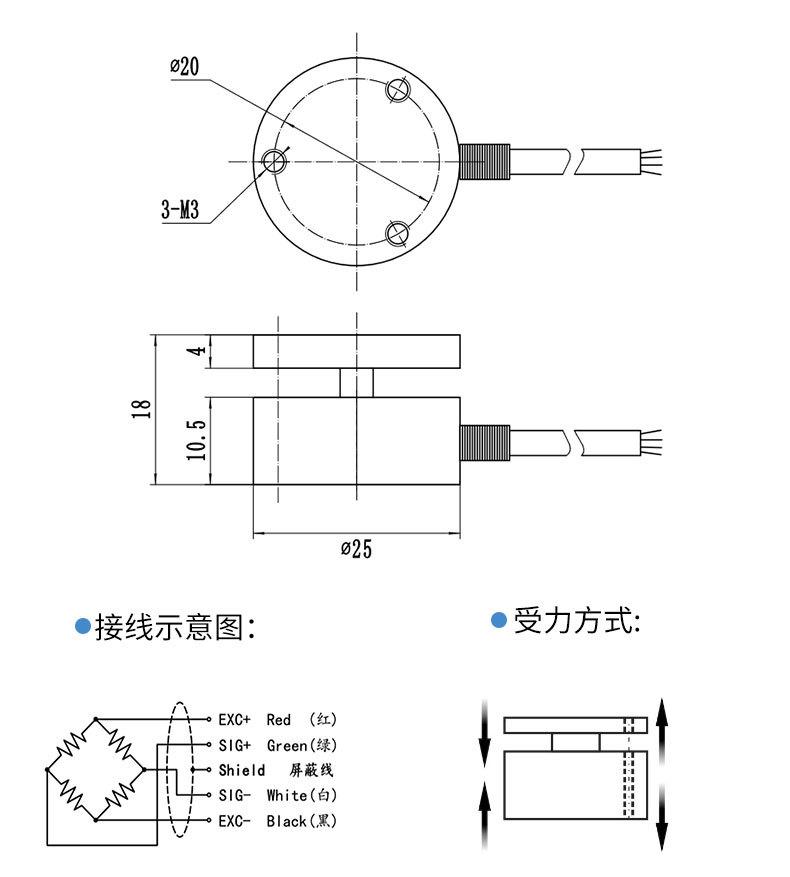 ø20

3-M3

4

18

10.5

ø25

接线示意图:

受力方式:

EXC+ Red (红)
SIG+ Green(绿)
Shield 屏蔽线
SIG- White(白)
EXC- Black(黑)